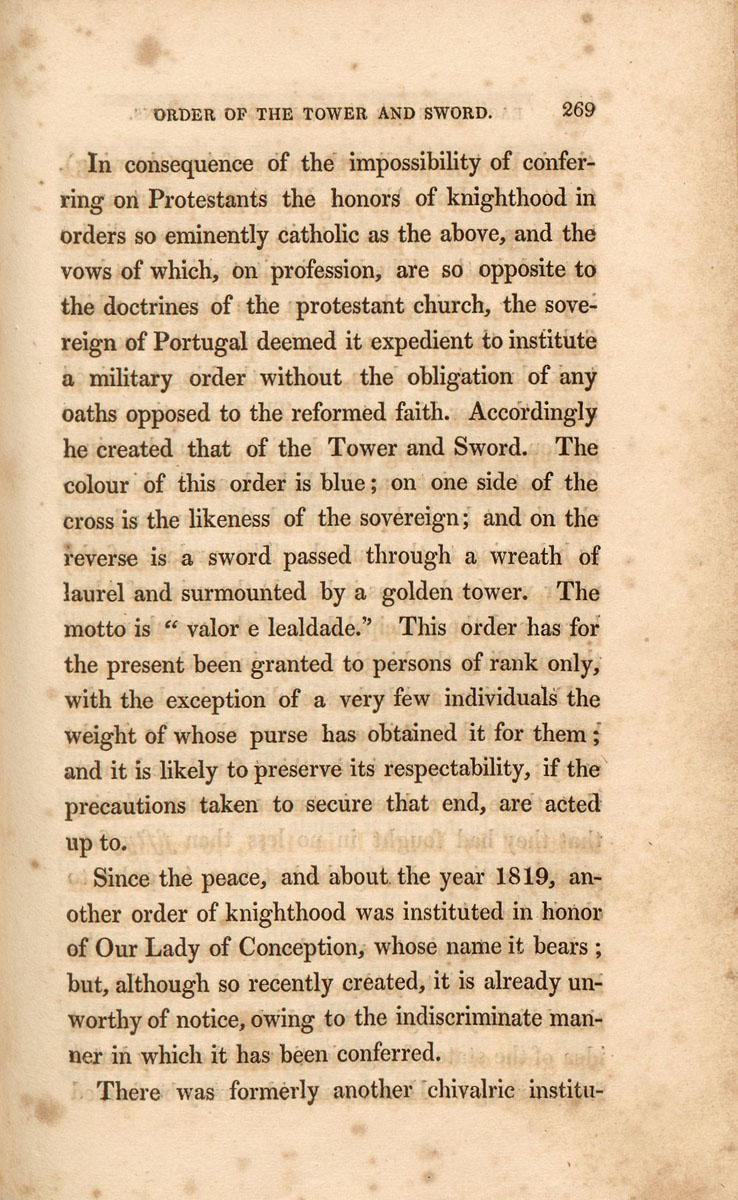 ORDER OF THE TOWER AND SWORD. 269

In consequence of the impossibility of conferring on Protestants the honors of knighthood in orders so eminently catholic as the above, and the vows of which, on profession, are so opposite to the doctrines of the protestant church, the sovereign of Portugal deemed it expedient to institute a military order without the obligation of any oaths opposed to the reformed faith. Accordingly he created that of the Tower and Sword. The colour of this order is blue; on one side of the cross is the likeness of the sovereign; and on the reverse is a sword passed through a wreath of laurel and surmounted by a golden tower. The motto is "valor e lealdade." This order has for the present been granted to persons of rank only, with the exception of a very few individuals the weight of whose purse has obtained it for them; and it is likely to preserve its respectability, if the precautions taken to secure that end, are acted up to.

Since the peace, and about the year 1819, another order of knighthood was instituted in honor of Our Lady of Conception, whose name it bears; but, although so recently created, it is already unworthy of notice, owing to the indiscriminate manner in which it has been conferred.

There was formerly another chivalric institu-